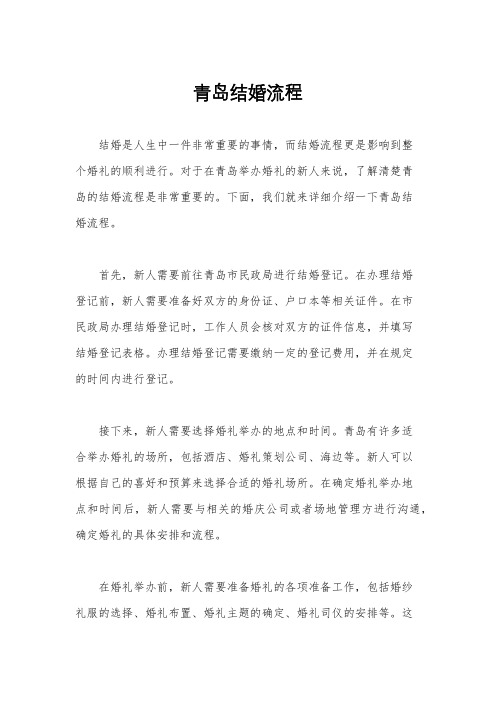 青岛结婚流程

结婚是人生中一件非常重要的事情，而结婚流程更是影响到整个婚礼的顺利进行。对于在青岛举办婚礼的新人来说，了解清楚青岛的结婚流程是非常重要的。下面，我们就来详细介绍一下青岛结婚流程。

首先，新人需要前往青岛市民政局进行结婚登记。在办理结婚登记前，新人需要准备好双方的身份证、户口本等相关证件。在市民政局办理结婚登记时，工作人员会核对双方的证件信息，并填写结婚登记表格。办理结婚登记需要缴纳一定的登记费用，并在规定的时间内进行登记。

接下来，新人需要选择婚礼举办的地点和时间。青岛有许多适合举办婚礼的场所，包括酒店、婚礼策划公司、海边等。新人可以根据自己的喜好和预算来选择合适的婚礼场所。在确定婚礼举办地点和时间后，新人需要与相关的婚庆公司或者场地管理方进行沟通，确定婚礼的具体安排和流程。

在婚礼举办前，新人需要准备婚礼的各项准备工作，包括婚纱礼服的选择、婚礼布置、婚礼主题的确定、婚礼司仪的安排等。这